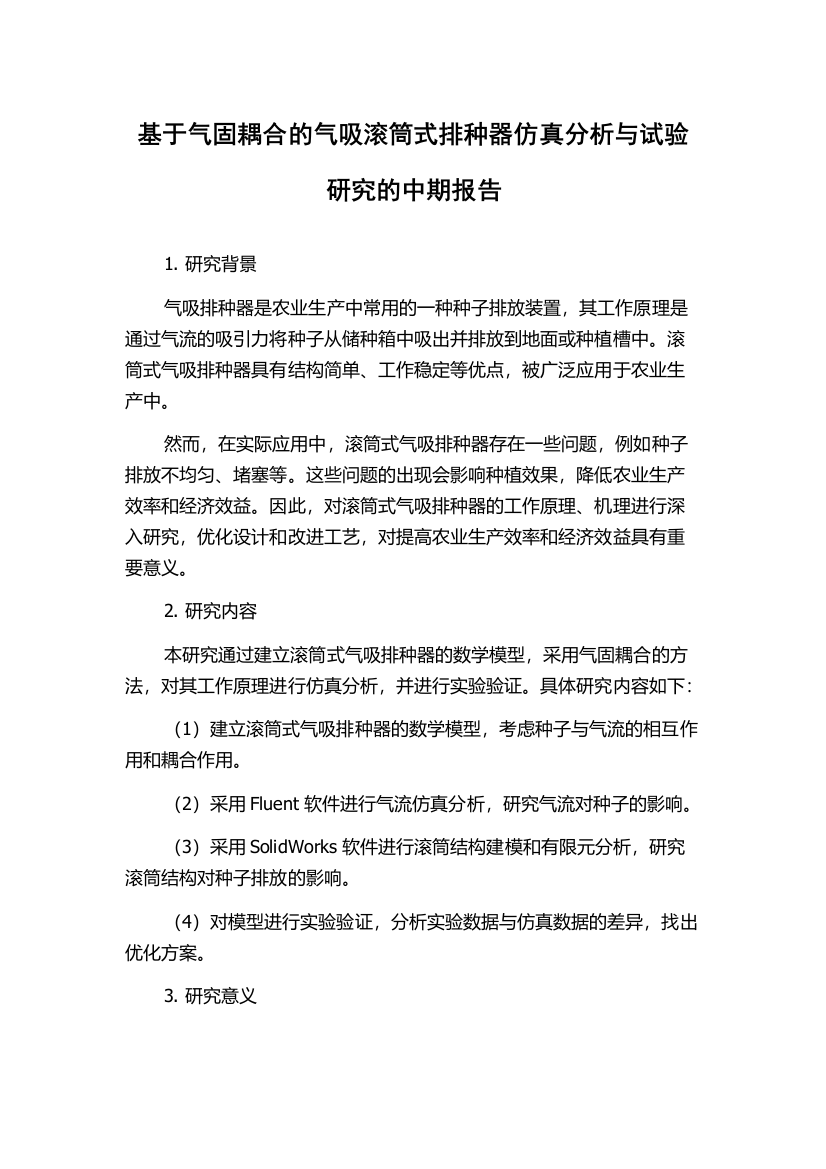 基于气固耦合的气吸滚筒式排种器仿真分析与试验研究的中期报告

1. 研究背景

气吸排种器是农业生产中常用的一种种子排放装置，其工作原理是通过气流的吸引力将种子从储种箱中吸出并排放到地面或种植槽中。滚筒式气吸排种器具有结构简单、工作稳定等优点，被广泛应用于农业生产中。

然而，在实际应用中，滚筒式气吸排种器存在一些问题，例如种子排放不均匀、堵塞等。这些问题的出现会影响种植效果，降低农业生产效率和经济效益。因此，对滚筒式气吸排种器的工作原理、机理进行深入研究，优化设计和改进工艺，对提高农业生产效率和经济效益具有重要意义。

2. 研究内容

本研究通过建立滚筒式气吸排种器的数学模型，采用气固耦合的方法，对其工作原理进行仿真分析，并进行实验验证。具体研究内容如下：

（1）建立滚筒式气吸排种器的数学模型，考虑种子与气流的相互作用和耦合作用。

（2）采用 Fluent 软件进行气流仿真分析，研究气流对种子的影响。

（3）采用 SolidWorks 软件进行滚筒结构建模和有限元分析，研究滚筒结构对种子排放的影响。

（4）对模型进行实验验证，分析实验数据与仿真数据的差异，找出优化方案。

3. 研究意义